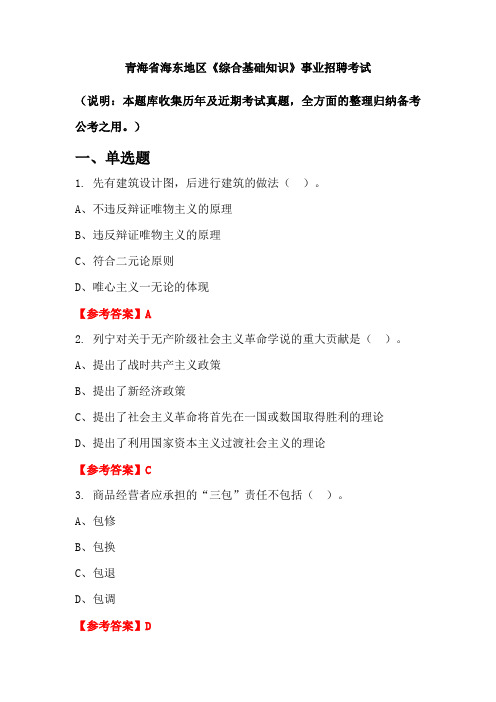 青海省海东地区《综合基础知识》事业招聘考试

（说明：本题库收集历年及近期考试真题，全方面的整理归纳备考公考之用。）

一、单选题

1. 先有建筑设计图，后进行建筑的做法（　）。

A、不违反辩证唯物主义的原理

B、违反辩证唯物主义的原理

C、符合二元论原则

D、唯心主义一无论的体现

【参考答案】A

2. 列宁对关于无产阶级社会主义革命学说的重大贡献是（　）。

A、提出了战时共产主义政策

B、提出了新经济政策

C、提出了社会主义革命将首先在一国或数国取得胜利的理论

D、提出了利用国家资本主义过渡社会主义的理论

【参考答案】C

3. 商品经营者应承担的“三包”责任不包括（　）。

A、包修

B、包换

C、包退

D、包调

【参考答案】D